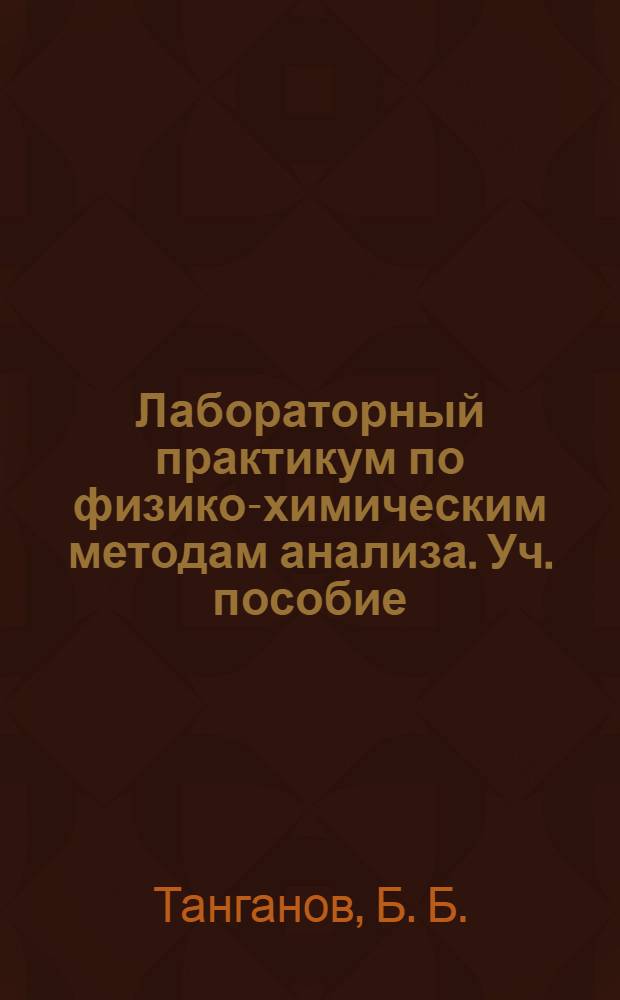 Лабораторный практикум по физико-химическим методам анализа. Уч. пособие

Танганов, Б. Б.